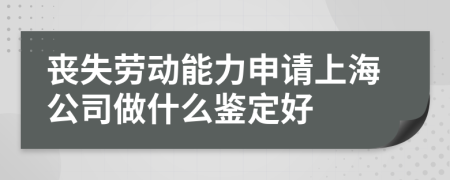 丧失劳动能力申请上海公司做什么鉴定好